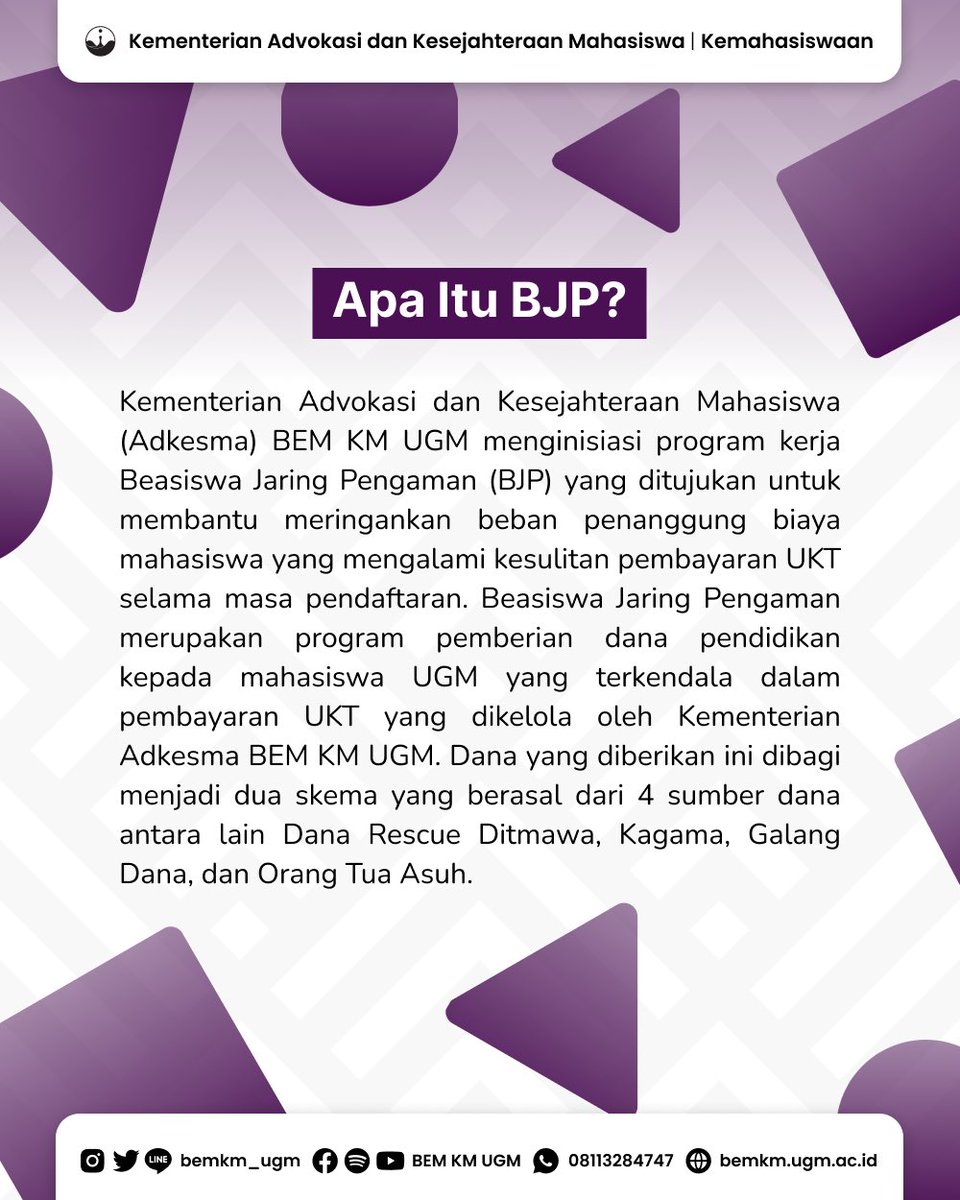 Kementerian Advokasi dan Kesejahteraan Mahasiswa | Kemahasiswaan

Apa Itu BJP?

Kementerian Advokasi dan Kesejahteraan Mahasiswa (Adkesma) BEM KM UGM menginisiasi program kerja Beasiswa Jaring Pengaman (BJP) yang ditujukan untuk membantu meringankan beban penanggung biaya mahasiswa yang mengalami kesulitan pembayaran UKT selama masa pendaftaran. Beasiswa Jaring Pengaman merupakan program pemberian dana pendidikan kepada mahasiswa UGM yang terkendala dalam pembayaran UKT yang dikelola oleh Kementerian Adkesma BEM KM UGM. Dana yang diberikan ini dibagi menjadi dua skema yang berasal dari 4 sumber dana antara lain Dana Rescue Ditmawa, Kagama, Galang Dana, dan Orang Tua Asuh.

LINE bemkm_ugm BEM KM UGM 08113284747 bemkm.ugm.ac.id